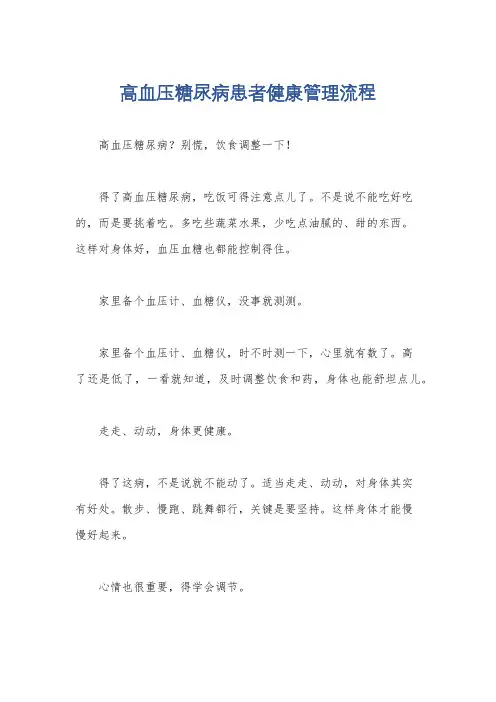 高血压糖尿病患者健康管理流程

高血压糖尿病？别慌，饮食调整一下！

得了高血压糖尿病，吃饭可得注意点儿了。不是说不能吃好吃的，而是要挑着吃。多吃些蔬菜水果，少吃点油腻的、甜的东西。这样对身体好，血压血糖也都能控制得住。

家里备个血压计、血糖仪，没事就测测。

家里备个血压计、血糖仪，时不时测一下，心里就有数了。高了还是低了，一看就知道，及时调整饮食和药，身体也能舒坦点儿。

走走、动动，身体更健康。

得了这病，不是说就不能动了。适当走走、动动，对身体其实有好处。散步、慢跑、跳舞都行，关键是要坚持。这样身体才能慢慢好起来。

心情也很重要，得学会调节。